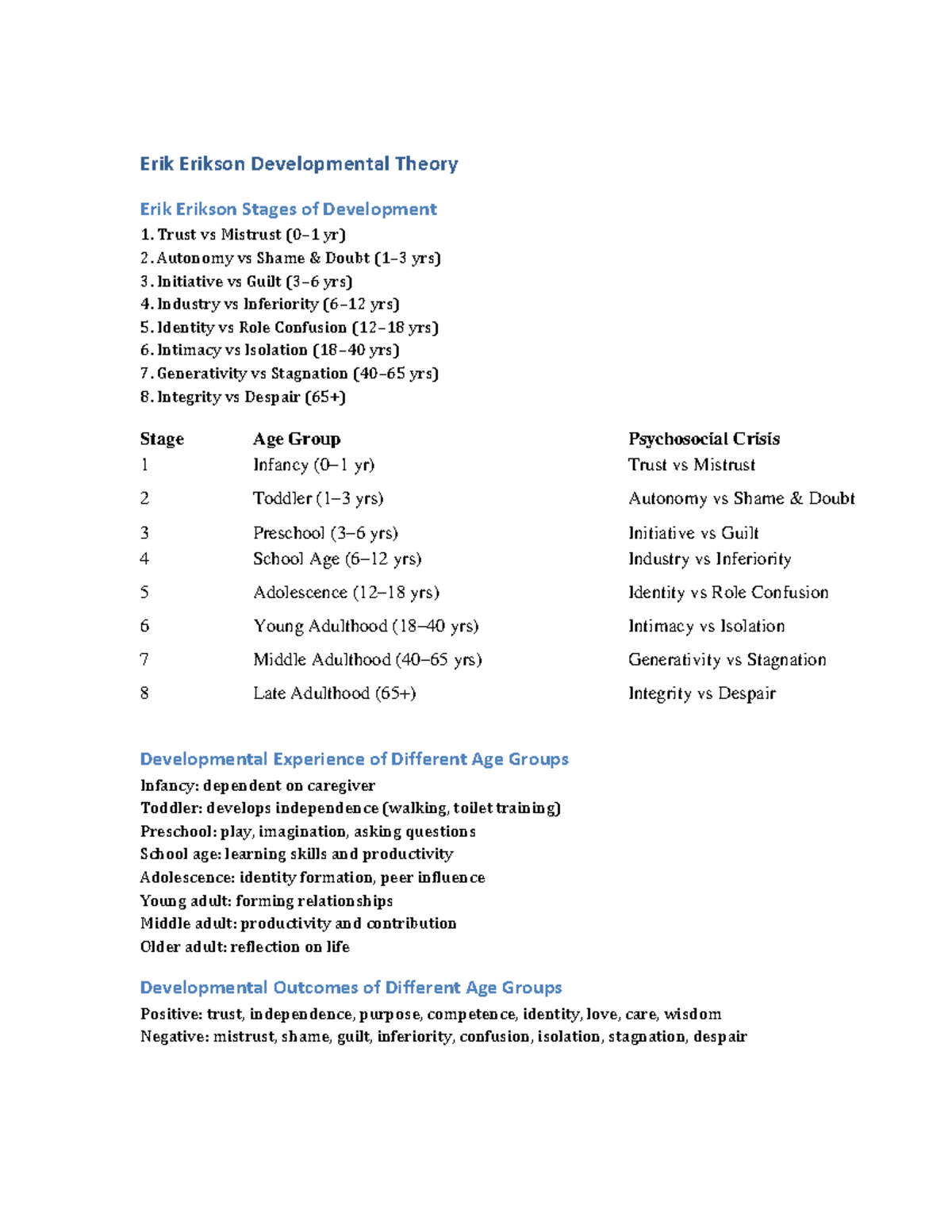 Erik Erikson Developmental Theory

Erik Erikson Stages of Development
1. Trust vs Mistrust (0–1 yr)
2. Autonomy vs Shame & Doubt (1–3 yrs)
3. Initiative vs Guilt (3–6 yrs)
4. Industry vs Inferiority (6–12 yrs)
5. Identity vs Role Confusion (12–18 yrs)
6. Intimacy vs Isolation (18–40 yrs)
7. Generativity vs Stagnation (40–65 yrs)
8. Integrity vs Despair (65+)

| Stage | Age Group | Psychosocial Crisis |
|---|---|---|
| 1 | Infancy (0–1 yr) | Trust vs Mistrust |
| 2 | Toddler (1–3 yrs) | Autonomy vs Shame & Doubt |
| 3 | Preschool (3–6 yrs) | Initiative vs Guilt |
| 4 | School Age (6–12 yrs) | Industry vs Inferiority |
| 5 | Adolescence (12–18 yrs) | Identity vs Role Confusion |
| 6 | Young Adulthood (18–40 yrs) | Intimacy vs Isolation |
| 7 | Middle Adulthood (40–65 yrs) | Generativity vs Stagnation |
| 8 | Late Adulthood (65+) | Integrity vs Despair |

Developmental Experience of Different Age Groups
Infancy: dependent on caregiver
Toddler: develops independence (walking, toilet training)
Preschool: play, imagination, asking questions
School age: learning skills and productivity
Adolescence: identity formation, peer influence
Young adult: forming relationships
Middle adult: productivity and contribution
Older adult: reflection on life

Developmental Outcomes of Different Age Groups
Positive: trust, independence, purpose, competence, identity, love, care, wisdom
Negative: mistrust, shame, guilt, inferiority, confusion, isolation, stagnation, despair